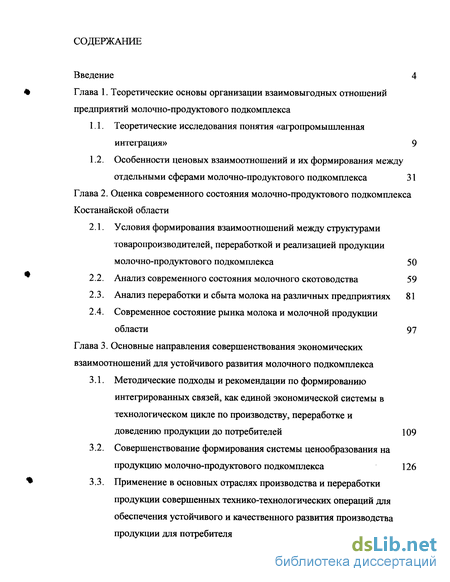 СОДЕРЖАНИЕ

Введение 4

Глава 1. Теоретические основы организации взаимовыгодных отношений предприятий молочно-продуктового подкомплекса

1.1. Теоретические исследования понятия «агропромышленная интеграция» 9

1.2. Особенности ценовых взаимоотношений и их формирования между отдельными сферами молочно-продуктового подкомплекса 31

Глава 2. Оценка современного состояния молочно-продуктового подкомплекса Костанайской области

2.1. Условия формирования взаимоотношений между структурами товаропроизводителей, переработкой и реализацией продукции молочно-продуктового подкомплекса 50

2.2. Анализ современного состояния молочного скотоводства 59

2.3. Анализ переработки и сбыта молока на различных предприятиях 81

2.4. Современное состояние рынка молока и молочной продукции области 97

Глава 3. Основные направления совершенствования экономических взаимоотношений для устойчивого развития молочного подкомплекса

3.1. Методические подходы и рекомендации по формированию интегрированных связей, как единой экономической системы в технологическом цикле по производству, переработке и доведению продукции до потребителей 109

3.2. Совершенствование формирования системы ценообразования на продукцию молочно-продуктового подкомплекса 126

3.3. Применение в основных отраслях производства и переработки продукции совершенных технико-технологических операций для обеспечения устойчивого и качественного развития производства продукции для потребителя

dsLib.net
библиотека диссертаций